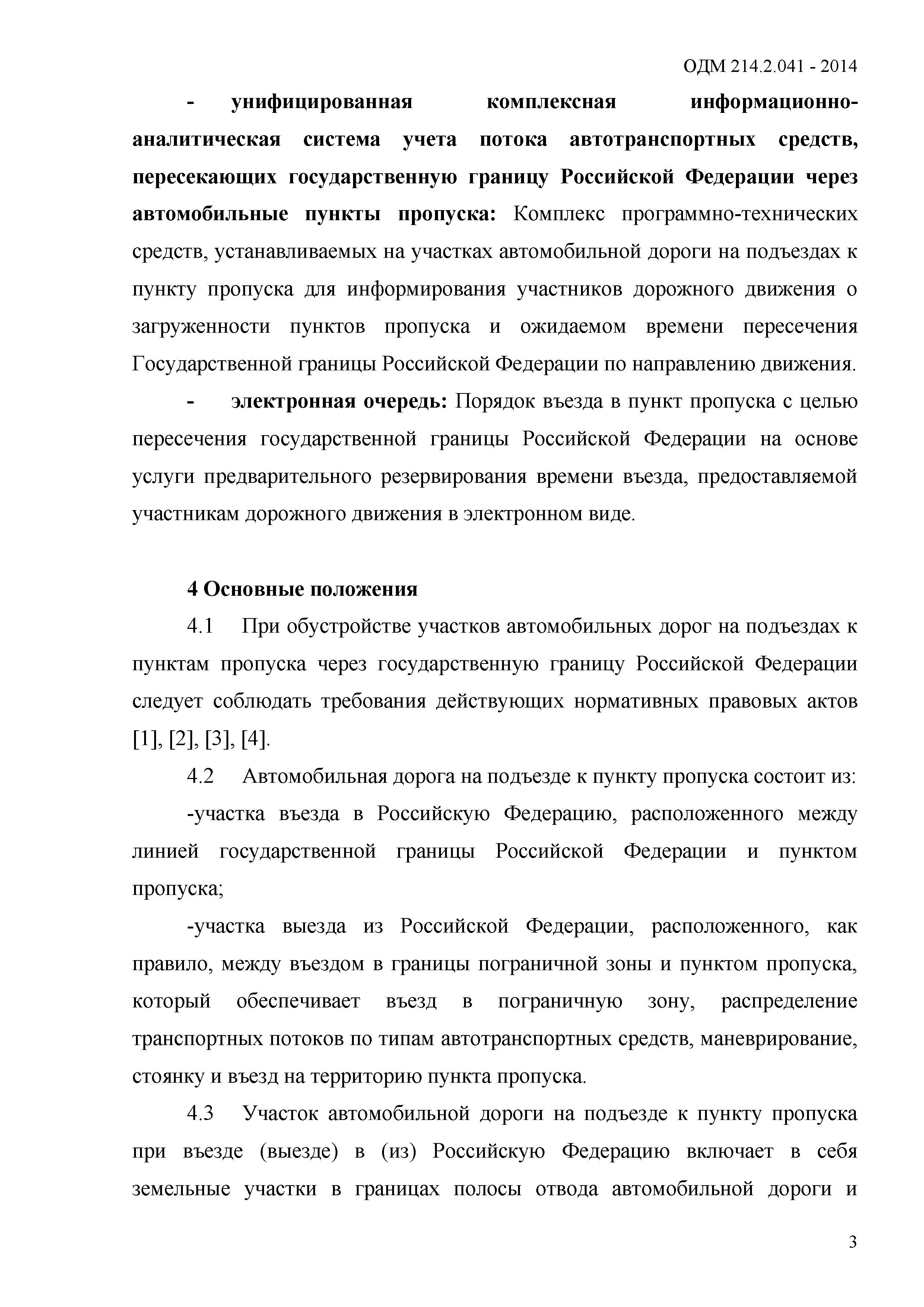 ОДМ 214.2.041 - 2014

- унифицированная комплексная информационно-аналитическая система учета потока автотранспортных средств, пересекающих государственную границу Российской Федерации через автомобильные пункты пропуска: Комплекс программно-технических средств, устанавливаемых на участках автомобильной дороги на подъездах к пункту пропуска для информирования участников дорожного движения о загруженности пунктов пропуска и ожидаемом времени пересечения Государственной границы Российской Федерации по направлению движения.

- электронная очередь: Порядок въезда в пункт пропуска с целью пересечения государственной границы Российской Федерации на основе услуги предварительного резервирования времени въезда, предоставляемой участникам дорожного движения в электронном виде.

4 Основные положения

4.1 При обустройстве участков автомобильных дорог на подъездах к пунктам пропуска через государственную границу Российской Федерации следует соблюдать требования действующих нормативных правовых актов [1], [2], [3], [4].

4.2 Автомобильная дорога на подъезде к пункту пропуска состоит из:

-участка въезда в Российскую Федерацию, расположенного между линией государственной границы Российской Федерации и пунктом пропуска;

-участка выезда из Российской Федерации, расположенного, как правило, между въездом в границы пограничной зоны и пунктом пропуска, который обеспечивает въезд в пограничную зону, распределение транспортных потоков по типам автотранспортных средств, маневрирование, стоянку и въезд на территорию пункта пропуска.

4.3 Участок автомобильной дороги на подъезде к пункту пропуска при въезде (выезде) в (из) Российскую Федерацию включает в себя земельные участки в границах полосы отвода автомобильной дороги и

3